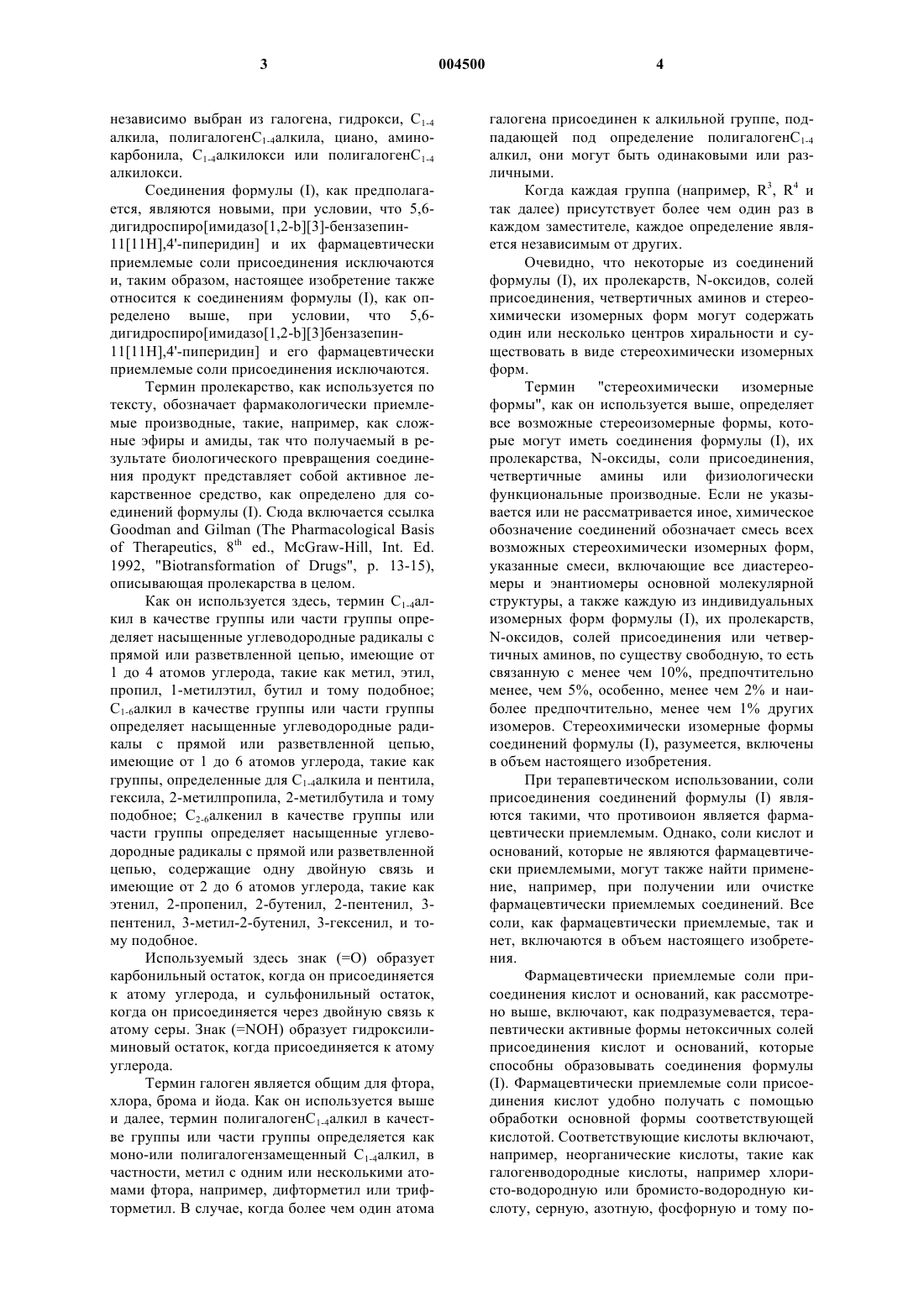 3 004500 4

независимо выбран из галогена, гидрокси, $C_{1-4}$ алкила, полигалоген$C_{1-4}$алкила, циано, аминокарбонила, $C_{1-4}$алкилокси или полигалоген$C_{1-4}$ алкилокси.

Соединения формулы (I), как предполагается, являются новыми, при условии, что 5,6-дигидроспиро[имидазо[1,2-b][3]-бензазепин-11[11H],4'-пиперидин] и их фармацевтически приемлемые соли присоединения исключаются и, таким образом, настоящее изобретение также относится к соединениям формулы (I), как определено выше, при условии, что 5,6-дигидроспиро[имидазо[1,2-b][3]бензазепин-11[11H],4'-пиперидин] и его фармацевтически приемлемые соли присоединения исключаются.

Термин пролекарство, как используется по тексту, обозначает фармакологически приемлемые производные, такие, например, как сложные эфиры и амиды, так что получаемый в результате биологического превращения соединения продукт представляет собой активное лекарственное средство, как определено для соединений формулы (I). Сюда включается ссылка Goodman and Gilman (The Pharmacological Basis of Therapeutics, $8^{th}$ ed., McGraw-Hill, Int. Ed. 1992, "Biotransformation of Drugs", p. 13-15), описывающая пролекарства в целом.

Как он используется здесь, термин $C_{1-4}$алкил в качестве группы или части группы определяет насыщенные углеводородные радикалы с прямой или разветвленной цепью, имеющие от 1 до 4 атомов углерода, такие как метил, этил, пропил, 1-метилэтил, бутил и тому подобное; $C_{1-6}$алкил в качестве группы или части группы определяет насыщенные углеводородные радикалы с прямой или разветвленной цепью, имеющие от 1 до 6 атомов углерода, такие как группы, определенные для $C_{1-4}$алкила и пентила, гексила, 2-метилпропила, 2-метилбутила и тому подобное; $C_{2-6}$алкенил в качестве группы или части группы определяет насыщенные углеводородные радикалы с прямой или разветвленной цепью, содержащие одну двойную связь и имеющие от 2 до 6 атомов углерода, такие как этенил, 2-пропенил, 2-бутенил, 2-пентенил, 3-пентенил, 3-метил-2-бутенил, 3-гексенил, и тому подобное.

Используемый здесь знак (=O) образует карбонильный остаток, когда он присоединяется к атому углерода, и сульфонильный остаток, когда он присоединяется через двойную связь к атому серы. Знак (=NOH) образует гидроксилиминовый остаток, когда присоединяется к атому углерода.

Термин галоген является общим для фтора, хлора, брома и йода. Как он используется выше и далее, термин полигалоген$C_{1-4}$алкил в качестве группы или части группы определяется как моно-или полигалогензамещенный $C_{1-4}$алкил, в частности, метил с одним или несколькими атомами фтора, например, дифторметил или трифторметил. В случае, когда более чем один атома галогена присоединен к алкильной группе, подпадающей под определение полигалоген$C_{1-4}$ алкил, они могут быть одинаковыми или различными.

Когда каждая группа (например, $R^3$, $R^4$ и так далее) присутствует более чем один раз в каждом заместителе, каждое определение является независимым от других.

Очевидно, что некоторые из соединений формулы (I), их пролекарств, N-оксидов, солей присоединения, четвертичных аминов и стереохимически изомерных форм могут содержать один или несколько центров хиральности и существовать в виде стереохимически изомерных форм.

Термин "стереохимически изомерные формы", как он используется выше, определяет все возможные стереоизомерные формы, которые могут иметь соединения формулы (I), их пролекарства, N-оксиды, соли присоединения, четвертичные амины или физиологически функциональные производные. Если не указывается или не рассматривается иное, химическое обозначение соединений обозначает смесь всех возможных стереохимически изомерных форм, указанные смеси, включающие все диастереомеры и энантиомеры основной молекулярной структуры, а также каждую из индивидуальных изомерных форм формулы (I), их пролекарств, N-оксидов, солей присоединения или четвертичных аминов, по существу свободную, то есть связанную с менее чем 10%, предпочтительно менее, чем 5%, особенно, менее чем 2% и наиболее предпочтительно, менее чем 1% других изомеров. Стереохимически изомерные формы соединений формулы (I), разумеется, включены в объем настоящего изобретения.

При терапевтическом использовании, соли присоединения соединений формулы (I) являются такими, что противоион является фармацевтически приемлемым. Однако, соли кислот и оснований, которые не являются фармацевтически приемлемыми, могут также найти применение, например, при получении или очистке фармацевтически приемлемых соединений. Все соли, как фармацевтически приемлемые, так и нет, включаются в объем настоящего изобретения.

Фармацевтически приемлемые соли присоединения кислот и оснований, как рассмотрено выше, включают, как подразумевается, терапевтически активные формы нетоксичных солей присоединения кислот и оснований, которые способны образовывать соединения формулы (I). Фармацевтически приемлемые соли присоединения кислот удобно получать с помощью обработки основной формы соответствующей кислотой. Соответствующие кислоты включают, например, неорганические кислоты, такие как галогенводородные кислоты, например хлористо-водородную или бромисто-водородную кислоту, серную, азотную, фосфорную и тому по-